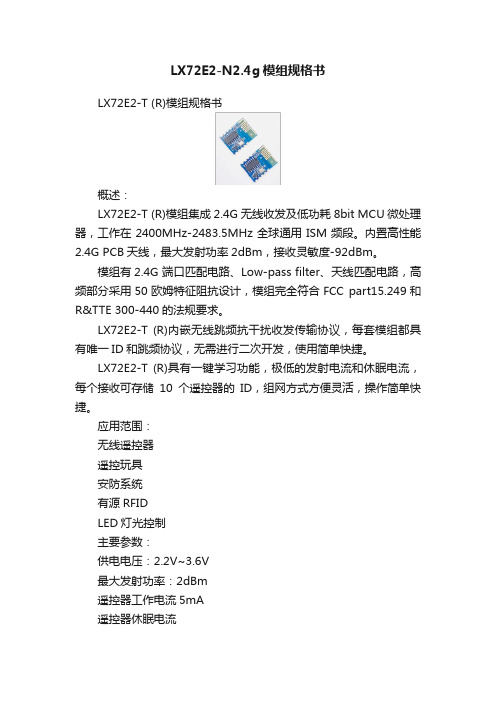 LX72E2-N2.4g模组规格书

LX72E2-T (R)模组规格书

概述：

LX72E2-T (R)模组集成 2.4G 无线收发及低功耗 8bit MCU 微处理器，工作在 2400MHz-2483.5MHz 全球通用 ISM 频段。内置高性能 2.4G PCB 天线，最大发射功率 2dBm，接收灵敏度-92dBm。

模组有 2.4G 端口匹配电路、Low-pass filter、天线匹配电路，高频部分采用 50 欧姆特征阻抗设计，模组完全符合 FCC part15.249 和 R&TTE 300-440 的法规要求。

LX72E2-T (R)内嵌无线跳频抗干扰收发传输协议，每套模组都具有唯一 ID 和跳频协议，无需进行二次开发，使用简单快捷。

LX72E2-T (R)具有一键学习功能，极低的发射电流和休眠电流，每个接收可存储 10 个遥控器的 ID，组网方式方便灵活，操作简单快捷。

应用范围：

无线遥控器

遥控玩具

安防系统

有源 RFID

LED 灯光控制

主要参数：

供电电压：2.2V~3.6V

最大发射功率：2dBm

遥控器工作电流 5mA

遥控器休眠电流